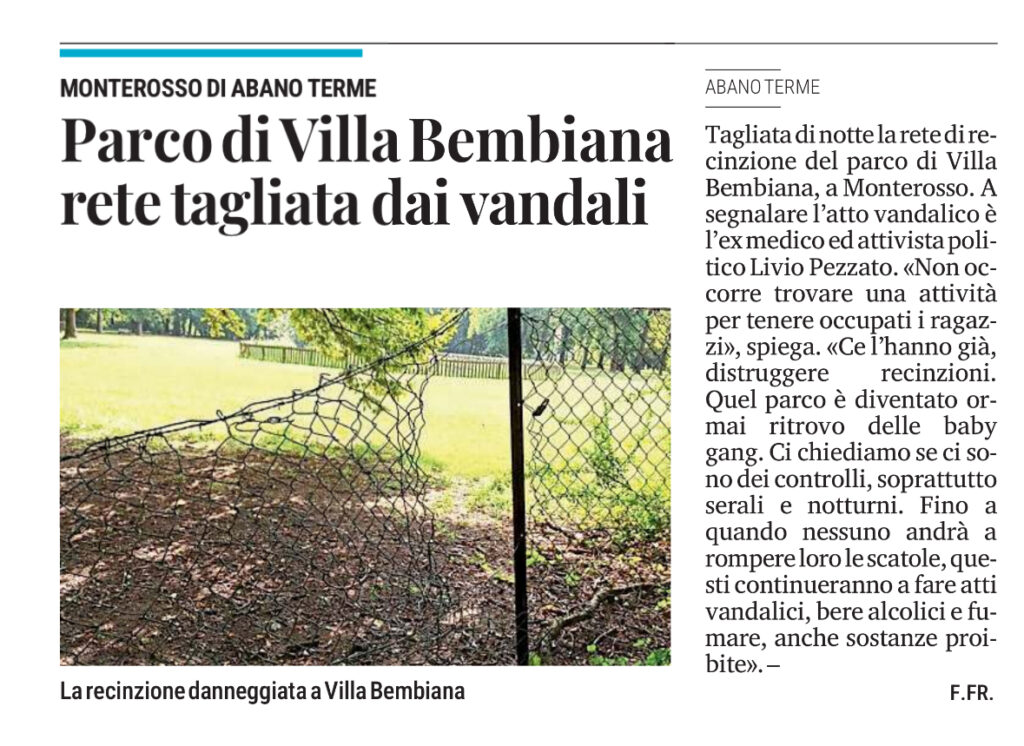 MONTEROSSO DI ABANO TERME

Parco di Villa Bembiana rete tagliata dai vandali

La recinzione danneggiata a Villa Bembiana

ABANO TERME

Tagliata di notte la rete di recinzione del parco di Villa Bembiana, a Monterosso. A segnalare l'atto vandalico è l'ex medico ed attivista politico Livio Pezzato. «Non occorre trovare una attività per tenere occupati i ragazzi», spiega. «Ce l'hanno già, distruggere recinzioni. Quel parco è diventato ormai ritrovo delle baby gang. Ci chiediamo se ci sono dei controlli, soprattutto serali e notturni. Fino a quando nessuno andrà a rompere loro le scatole, questi continueranno a fare atti vandalici, bere alcolici e fumare, anche sostanze proibite». –

F.FR.